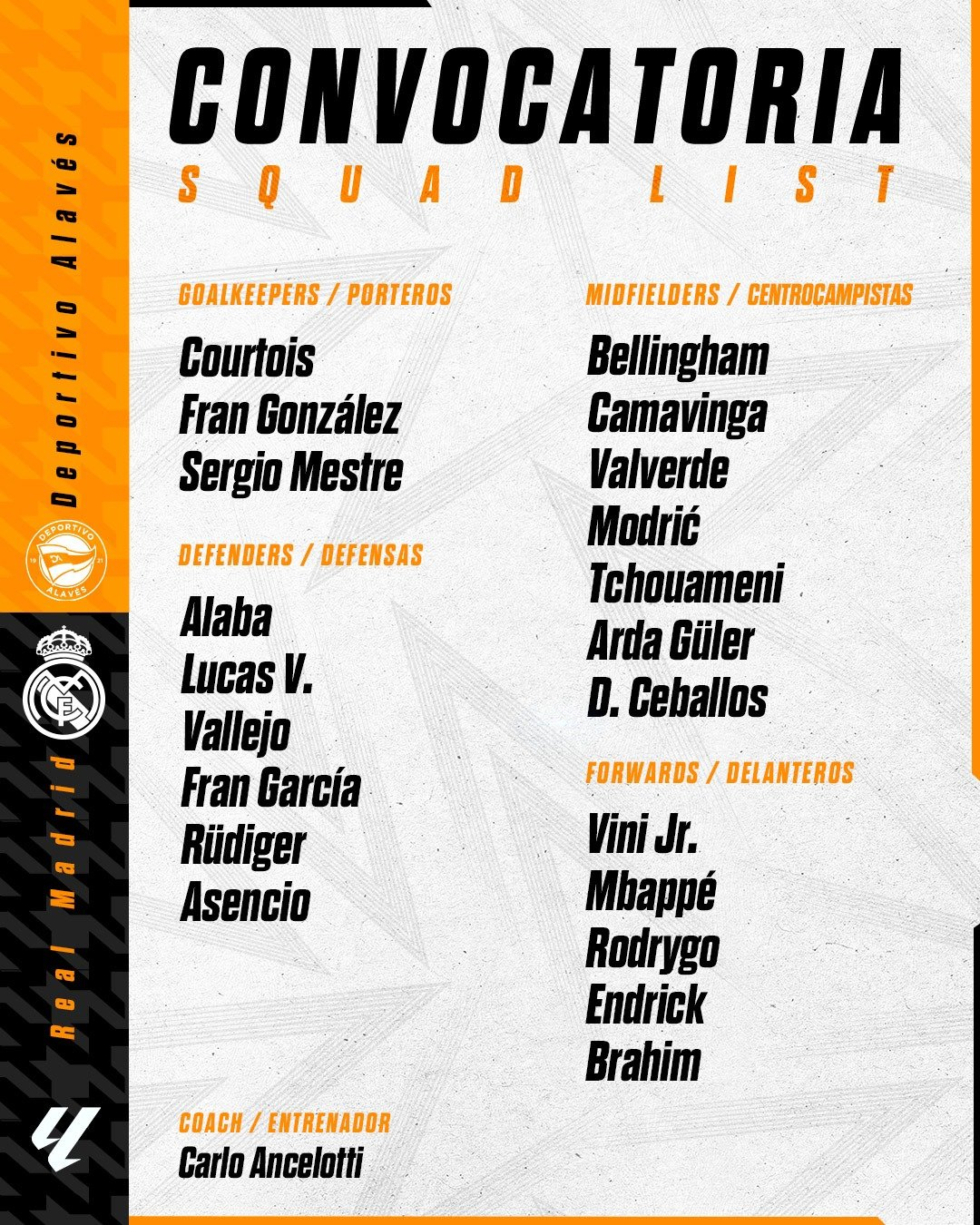 Deportivo Alavés

Real Madrid

CONVOCATORIA
SQUAD LIST

GOALKEEPERS / PORTEROS

Courtois
Fran González
Sergio Mestre

DEFENDERS / DEFENSAS

Alaba
Lucas V.
Vallejo
Fran García
Rüdiger
Asencio

COACH / ENTRENADOR
Carlo Ancelotti

MIDFIELDERS / CENTROCAMPISTAS

Bellingham
Camavinga
Valverde
Modrić
Tchouameni
Arda Güler
D. Ceballos

FORWARDS / DELANTEROS

Vini Jr.
Mbappé
Rodrygo
Endrick
Brahim